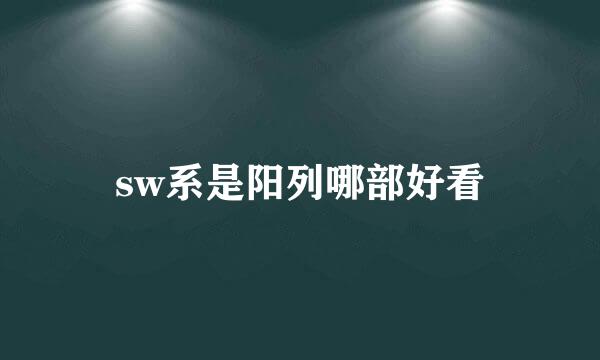 sw系是阳列哪部好看